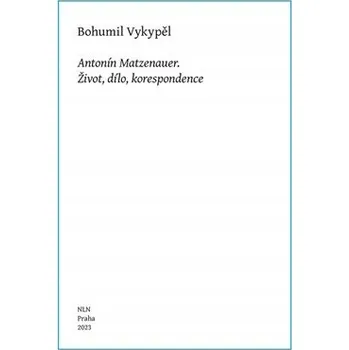 Bohumil Vykypěl

Antonín Matzenauer.
Život, dílo, korespondence

NLN
Praha
2023